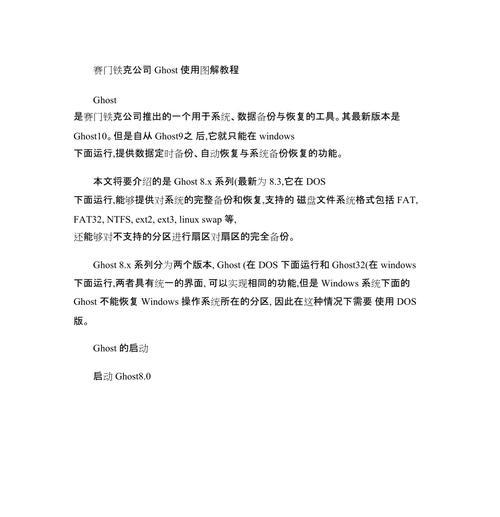 赛门铁克公司 Ghost 使用图解教程

Ghost 是赛门铁克公司推出的一个用于系统、数据备份与恢复的工具。其最新版本是 Ghost10。但是自从 Ghost9之 后,它就只能在 windows 下面运行,提供数据定时备份、自动恢复与系统备份恢复的功能。

本文将要介绍的是 Ghost 8.x 系列(最新为 8.3,它在 DOS 下面运行,能够提供对系统的完整备份和恢复,支持的 磁盘文件系统格式包括 FAT, FAT32, NTFS, ext2, ext3, linux swap 等, 还能够对不支持的分区进行扇区对扇区的完全备份。

Ghost 8.x 系列分为两个版本, Ghost (在 DOS 下面运行和 Ghost32(在 windows 下面运行,两者具有统一的界面, 可以实现相同的功能,但是 Windows 系统下面的 Ghost 不能恢复 Windows 操作系统所在的分区, 因此在这种情况下需要 使用 DOS 版。

Ghost 的启动

启动 Ghost8.0